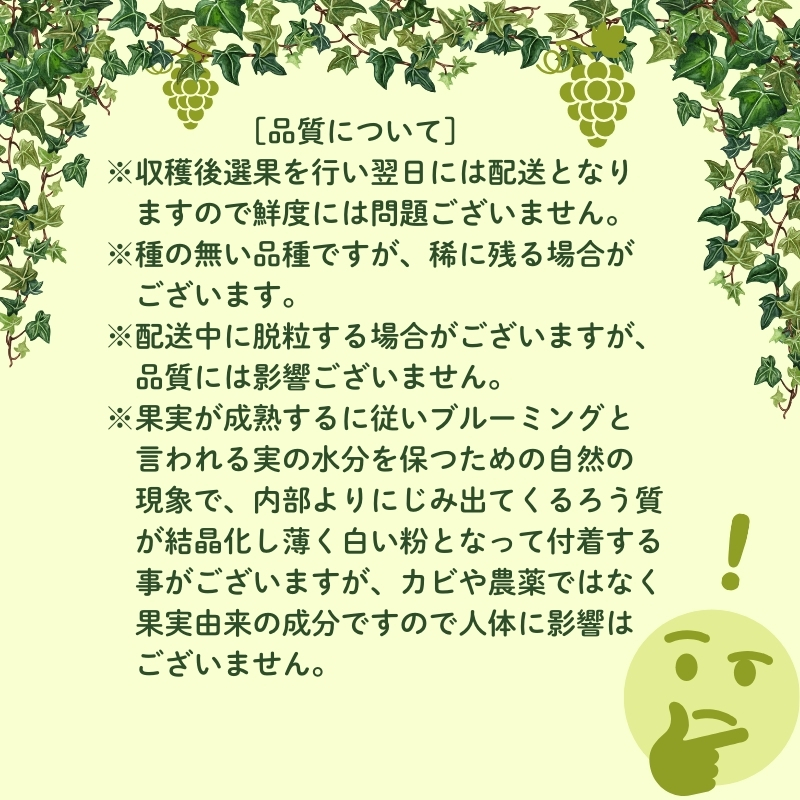 [品質について]

※収穫後選果を行い翌日には配送となりますので鮮度には問題ございません。

※種の無い品種ですが、稀に残る場合がございます。

※配送中に脱粒する場合がございますが、品質には影響ございません。

※果実が成熟するに従いブルーミングと言われる実の水分を保つための自然の現象で、内部よりにじみ出てくるろう質が結晶化し薄く白い粉となって付着する事がございますが、カビや農薬ではなく果実由来の成分ですので人体に影響はございません。

!